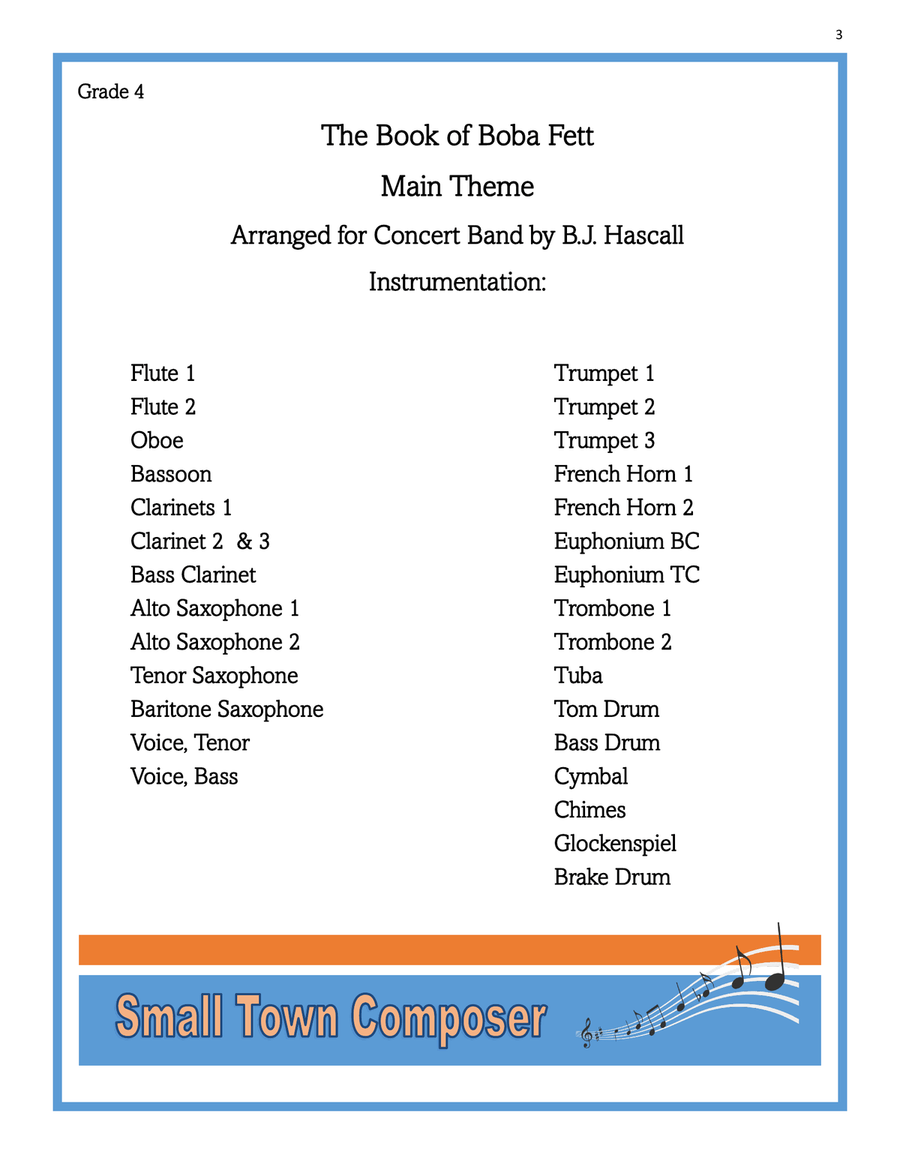 3

Grade 4

The Book of Boba Fett

Main Theme

Arranged for Concert Band by B.J. Hascall

Instrumentation:

Flute 1
Flute 2
Oboe
Bassoon
Clarinets 1
Clarinet 2 & 3
Bass Clarinet
Alto Saxophone 1
Alto Saxophone 2
Tenor Saxophone
Baritone Saxophone
Voice, Tenor
Voice, Bass

Trumpet 1
Trumpet 2
Trumpet 3
French Horn 1
French Horn 2
Euphonium BC
Euphonium TC
Trombone 1
Trombone 2
Tuba
Tom Drum
Bass Drum
Cymbal
Chimes
Glockenspiel
Brake Drum

Small Town Composer